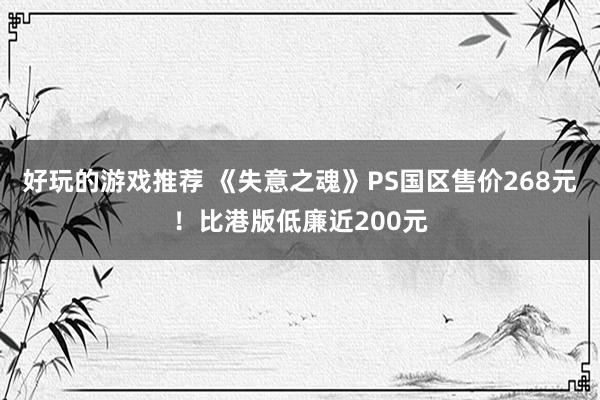 好玩的游戏推荐 《失意之魂》PS国区售价268元！比港版低廉近200元